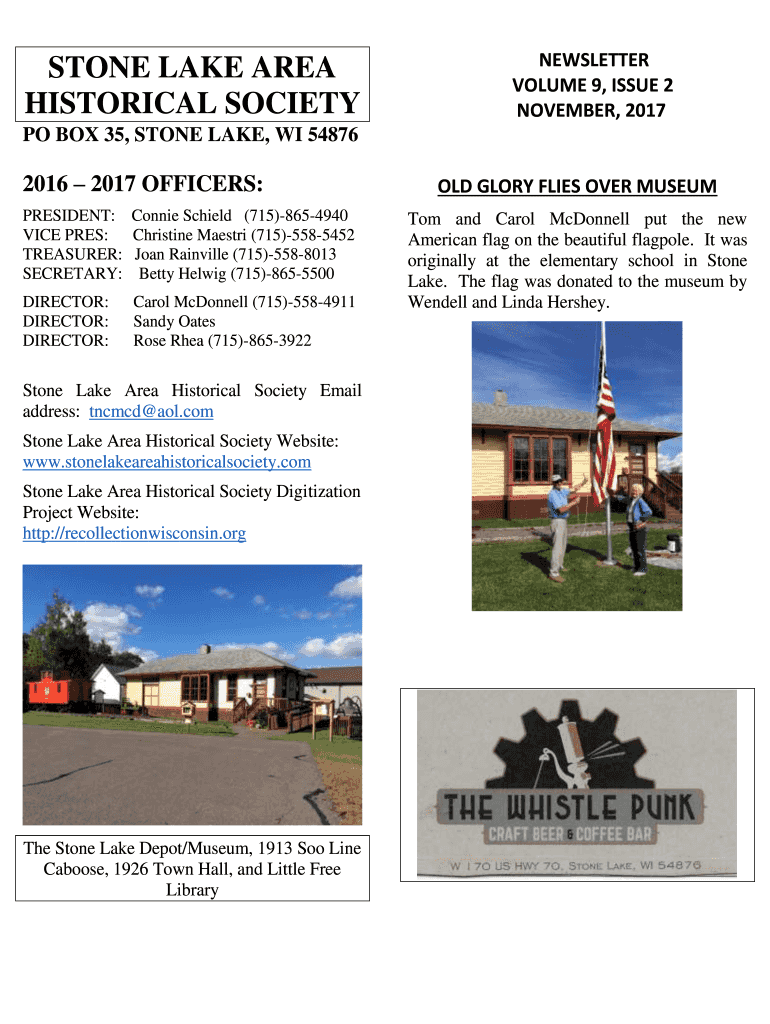 STONE LAKE AREA HISTORICAL SOCIETY

PO BOX 35, STONE LAKE, WI 54876

2016 – 2017 OFFICERS:

PRESIDENT: Connie Schield (715)-865-4940
VICE PRES: Christine Maestri (715)-558-5452
TREASURER: Joan Rainville (715)-558-8013
SECRETARY: Betty Helwig (715)-865-5500

DIRECTOR: Carol McDonnell (715)-558-4911
DIRECTOR: Sandy Oates
DIRECTOR: Rose Rhea (715)-865-3922

Stone Lake Area Historical Society Email address: tncmcd@aol.com

Stone Lake Area Historical Society Website: www.stonelakeareahistoricalsociety.com

Stone Lake Area Historical Society Digitization Project Website: http://recollectionwisconsin.org

The Stone Lake Depot/Museum, 1913 Soo Line Caboose, 1926 Town Hall, and Little Free Library

NEWSLETTER
VOLUME 9, ISSUE 2
NOVEMBER, 2017

OLD GLORY FLIES OVER MUSEUM

Tom and Carol McDonnell put the new American flag on the beautiful flagpole. It was originally at the elementary school in Stone Lake. The flag was donated to the museum by Wendell and Linda Hershey.

THE WHISTLE PUNK
CRAFT BEER & COFFEE BAR
W 170 US HWY 70, STONE LAKE, WI 54876